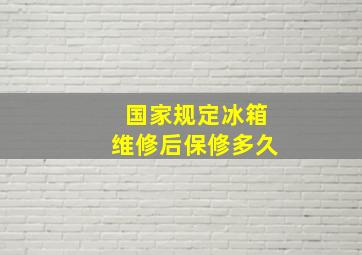 国家规定冰箱
维修后保修多久